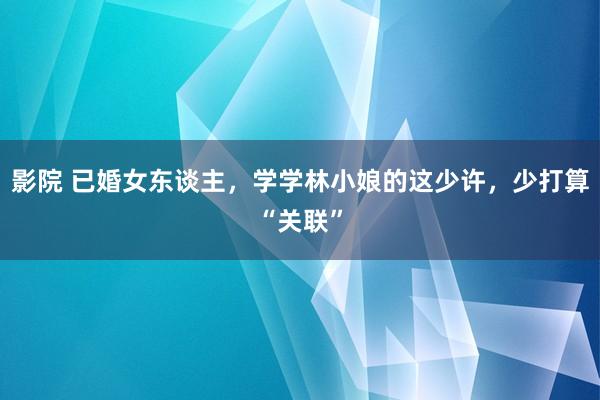 影院 已婚女东谈主，学学林小娘的这少许，少打算“关联”